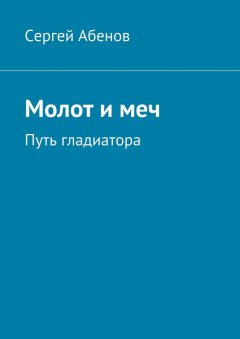 Сергей Абенов

Молот и меч

Путь гладиатора